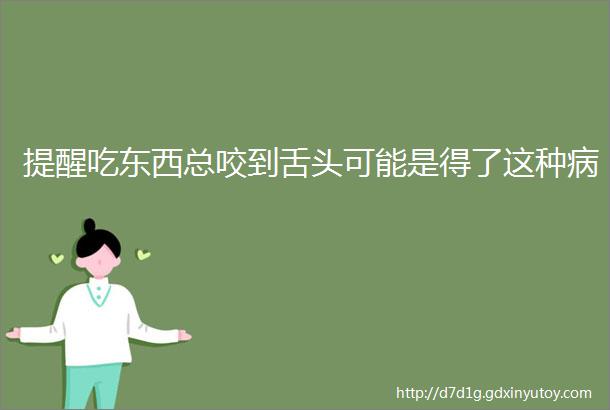 提醒吃东西总咬到舌头可能是得了这种病

http://d7d1g.gdxinyutoy.com